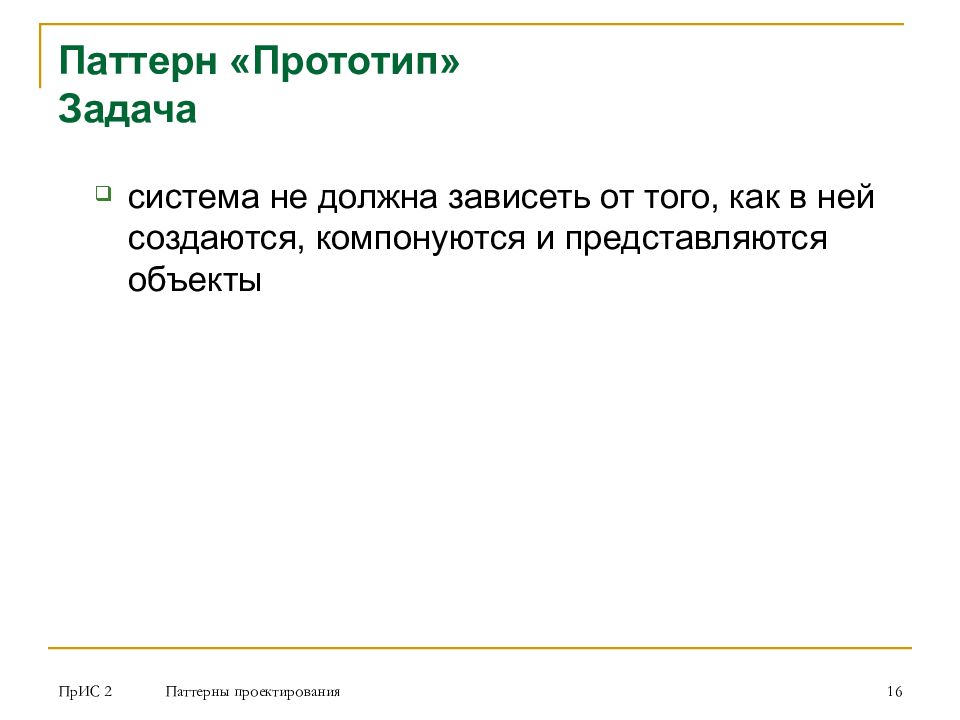 Паттерн «Прототип»
Задача

система не должна зависеть от того, как в ней создаются, компонуются и представляются объекты

ПрИС 2 Паттерны проектирования 16